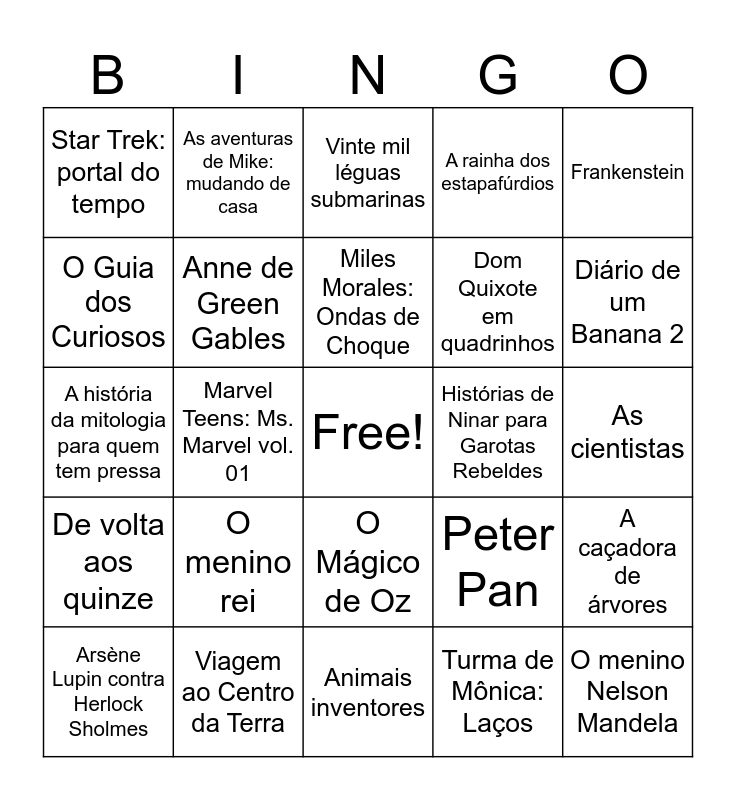 | B | I | N | G | O |
|---|---|---|---|---|
| Star Trek: portal do tempo | As aventuras de Mike: mudando de casa | Vinte mil léguas submarinas | A rainha dos estapafúrdios | Frankenstein |
| O Guia dos Curiosos | Anne de Green Gables | Miles Morales: Ondas de Choque | Dom Quixote em quadrinhos | Diário de um Banana 2 |
| A história da mitologia para quem tem pressa | Marvel Teens: Ms. Marvel vol. 01 | Free! | Histórias de Ninar para Garotas Rebeldes | As cientistas |
| De volta aos quinze | O menino rei | O Mágico de Oz | Peter Pan | A caçadora de árvores |
| Arsène Lupin contra Herlock Sholmes | Viagem ao Centro da Terra | Animais inventores | Turma de Mônica: Laços | O menino Nelson Mandela |